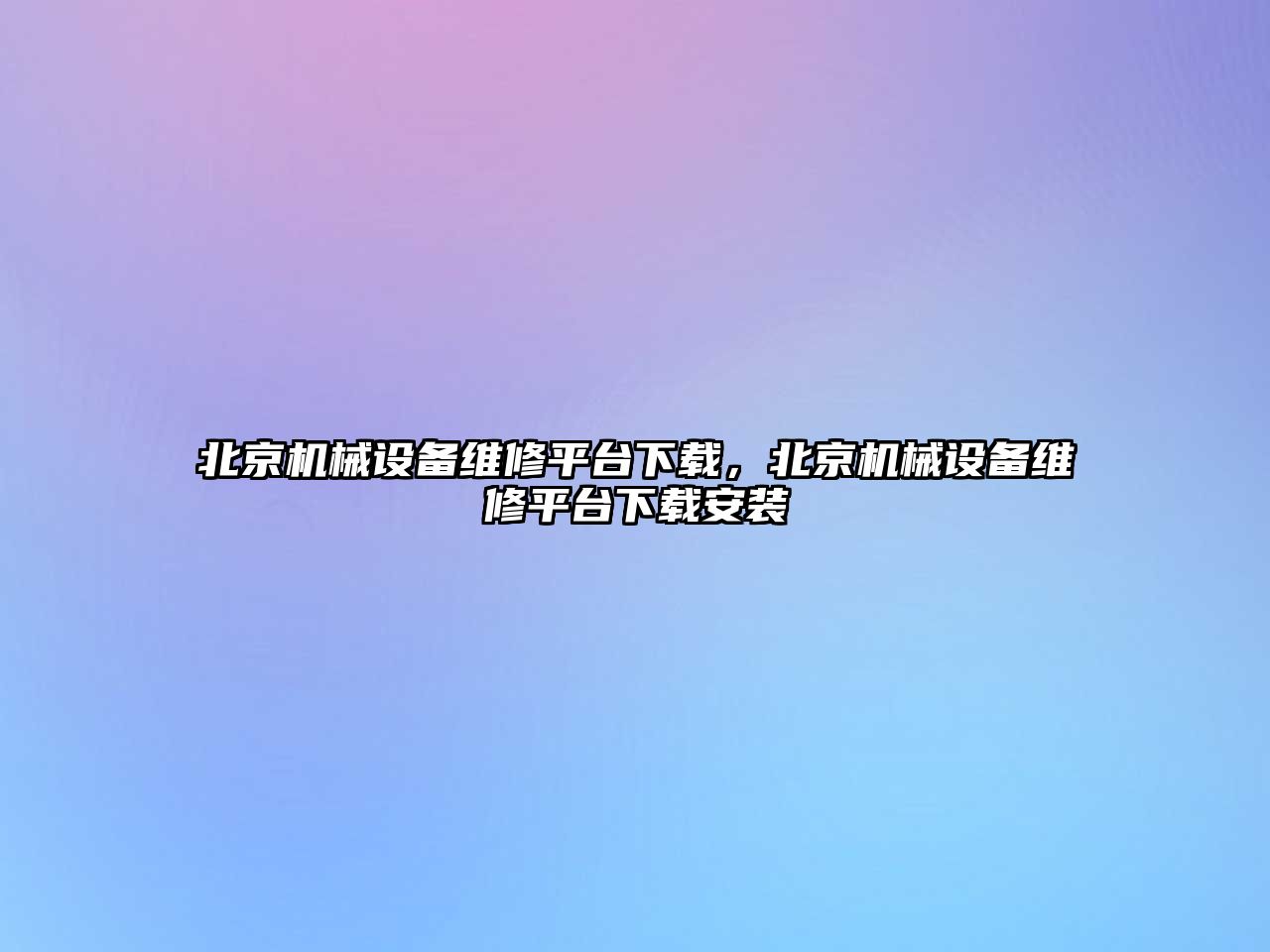 北京机械设备维修平台下载，北京机械设备维修平台下载安装